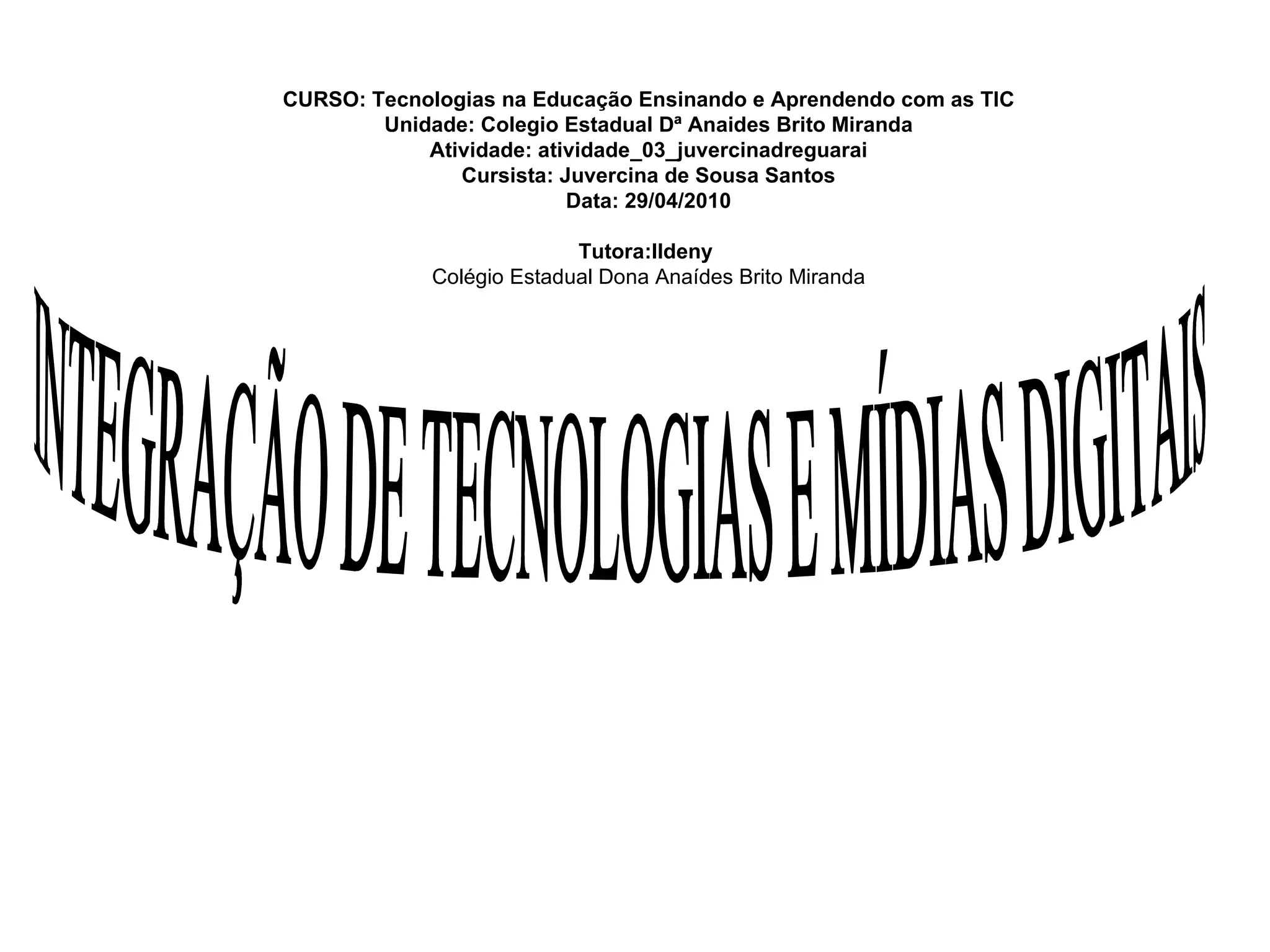 CURSO: Tecnologias na Educação Ensinando e Aprendendo com as TIC
Unidade: Colegio Estadual Dª Anaides Brito Miranda
Atividade: atividade_03_juvercinadreguarai
Cursista: Juvercina de Sousa Santos
Data: 29/04/2010

Tutora:Ildeny
Colégio Estadual Dona Anaídes Brito Miranda

INTEGRAÇÃO DE TECNOLOGIAS E MÍDIAS DIGITAIS